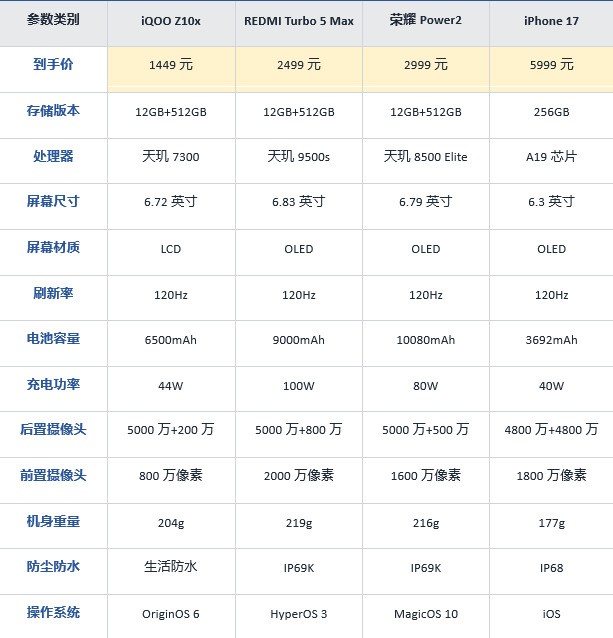 | 参数类别 | iQOO Z10x | REDMI Turbo 5 Max | 荣耀 Power2 | iPhone 17 |
|---|---|---|---|---|
| 到手价 | 1449 元 | 2499 元 | 2999 元 | 5999 元 |
| 存储版本 | 12GB+512GB | 12GB+512GB | 12GB+512GB | 256GB |
| 处理器 | 天玑 7300 | 天玑 9500s | 天玑 8500 Elite | A19 芯片 |
| 屏幕尺寸 | 6.72 英寸 | 6.83 英寸 | 6.79 英寸 | 6.3 英寸 |
| 屏幕材质 | LCD | OLED | OLED | OLED |
| 刷新率 | 120Hz | 120Hz | 120Hz | 120Hz |
| 电池容量 | 6500mAh | 9000mAh | 10080mAh | 3692mAh |
| 充电功率 | 44W | 100W | 80W | 40W |
| 后置摄像头 | 5000 万+200 万 | 5000 万+800 万 | 5000 万+500 万 | 4800 万+4800 万 |
| 前置摄像头 | 800 万像素 | 2000 万像素 | 1600 万像素 | 1800 万像素 |
| 机身重量 | 204g | 219g | 216g | 177g |
| 防尘防水 | 生活防水 | IP69K | IP69K | IP68 |
| 操作系统 | OriginOS 6 | HyperOS 3 | MagicOS 10 | iOS |